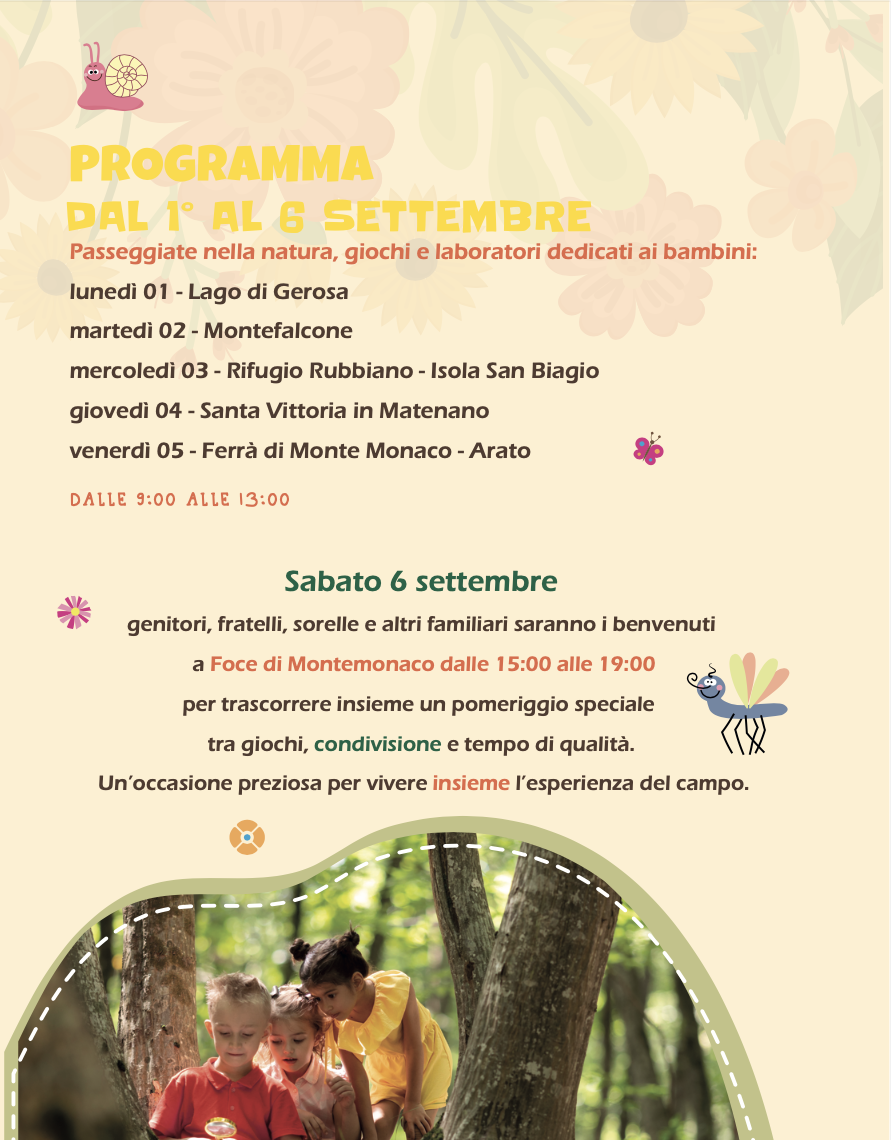 PROGRAMMA
DAL 1° AL 6 SETTEMBRE

Passeggiate nella natura, giochi e laboratori dedicati ai bambini:

lunedì 01 - Lago di Gerosa

martedì 02 - Montefalcone

mercoledì 03 - Rifugio Rubbiano - Isola San Biagio

giovedì 04 - Santa Vittoria in Matenano

venerdì 05 - Ferrà di Monte Monaco - Arato

DALLE 9:00 ALLE 13:00

Sabato 6 settembre

genitori, fratelli, sorelle e altri familiari saranno i benvenuti a Foce di Montemonaco dalle 15:00 alle 19:00 per trascorrere insieme un pomeriggio speciale tra giochi, condivisione e tempo di qualità.

Un'occasione preziosa per vivere insieme l'esperienza del campo.